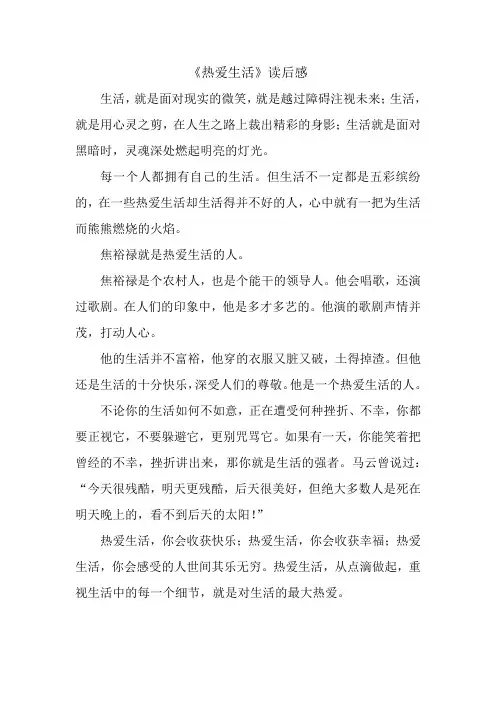 《热爱生活》读后感

生活，就是面对现实的微笑，就是越过障碍注视未来；生活，就是用心灵之剪，在人生之路上裁出精彩的身影；生活就是面对黑暗时，灵魂深处燃起明亮的灯光。

每一个人都拥有自己的生活。但生活不一定都是五彩缤纷的，在一些热爱生活却生活得并不好的人，心中就有一把为生活而熊熊燃烧的火焰。

焦裕禄就是热爱生活的人。

焦裕禄是个农村人，也是个能干的领导人。他会唱歌，还演过歌剧。在人们的印象中，他是多才多艺的。他演的歌剧声情并茂，打动人心。

他的生活并不富裕，他穿的衣服又脏又破，土得掉渣。但他还是生活的十分快乐，深受人们的尊敬。他是一个热爱生活的人。

不论你的生活如何不如意，正在遭受何种挫折、不幸，你都要正视它，不要躲避它，更别咒骂它。如果有一天，你能笑着把曾经的不幸，挫折讲出来，那你就是生活的强者。马云曾说过：“今天很残酷，明天更残酷，后天很美好，但绝大多数人是死在明天晚上的，看不到后天的太阳！”

热爱生活，你会收获快乐；热爱生活，你会收获幸福；热爱生活，你会感受的人世间其乐无穷。热爱生活，从点滴做起，重视生活中的每一个细节，就是对生活的最大热爱。